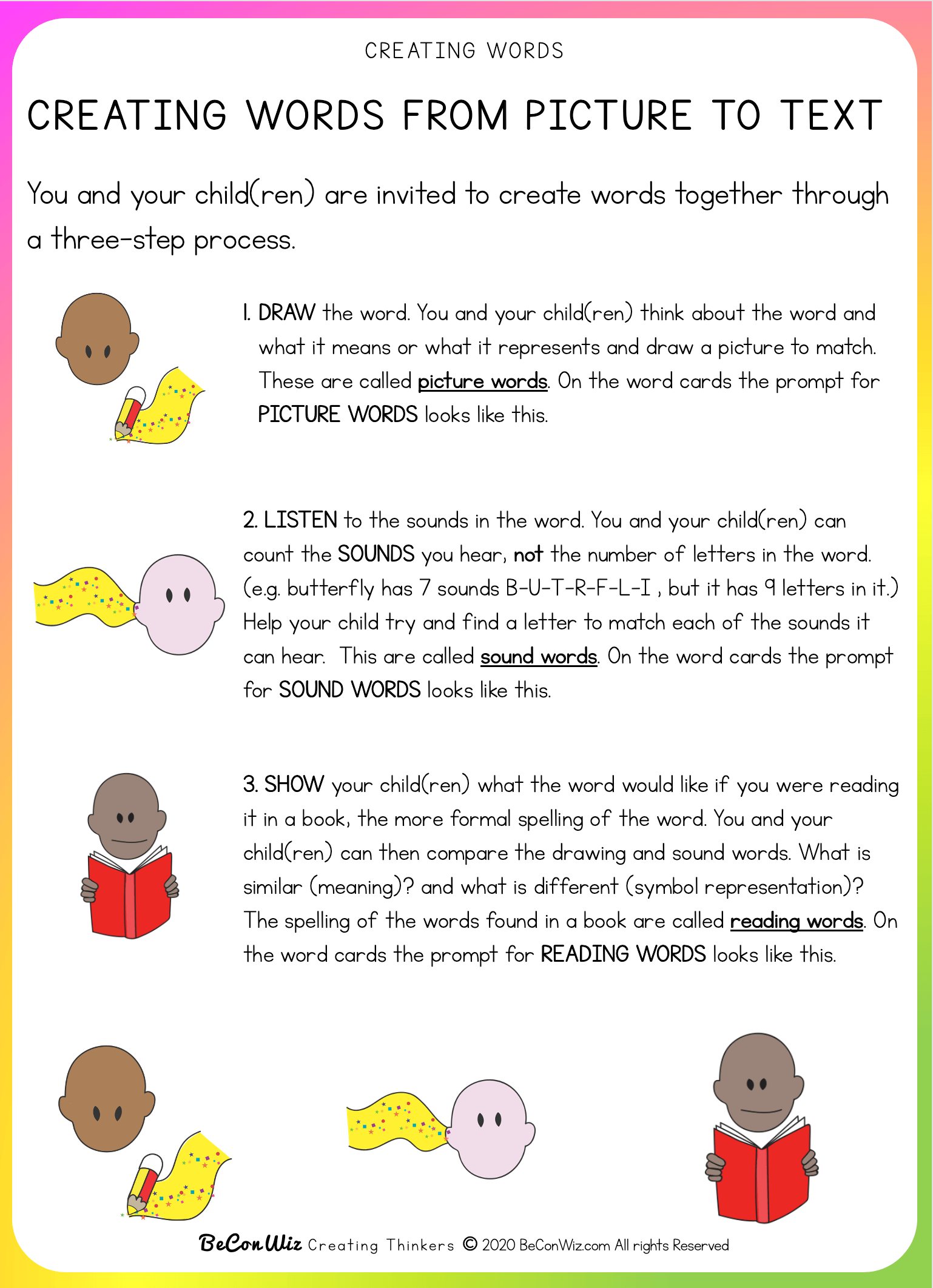 CREATING WORDS

CREATING WORDS FROM PICTURE TO TEXT

You and your child(ren) are invited to create words together through a three-step process.

1. DRAW the word. You and your child(ren) think about the word and what it means or what it represents and draw a picture to match. These are called picture words. On the word cards the prompt for PICTURE WORDS looks like this.

2. LISTEN to the sounds in the word. You and your child(ren) can count the SOUNDS you hear, not the number of letters in the word. (e.g. butterfly has 7 sounds B-U-T-R-F-L-I , but it has 9 letters in it.) Help your child try and find a letter to match each of the sounds it can hear. This are called sound words. On the word cards the prompt for SOUND WORDS looks like this.

3. SHOW your child(ren) what the word would like if you were reading it in a book, the more formal spelling of the word. You and your child(ren) can then compare the drawing and sound words. What is similar (meaning)? and what is different (symbol representation)? The spelling of the words found in a book are called reading words. On the word cards the prompt for READING WORDS looks like this.

BeConWiz Creating Thinkers © 2020 BeConWiz.com All rights Reserved